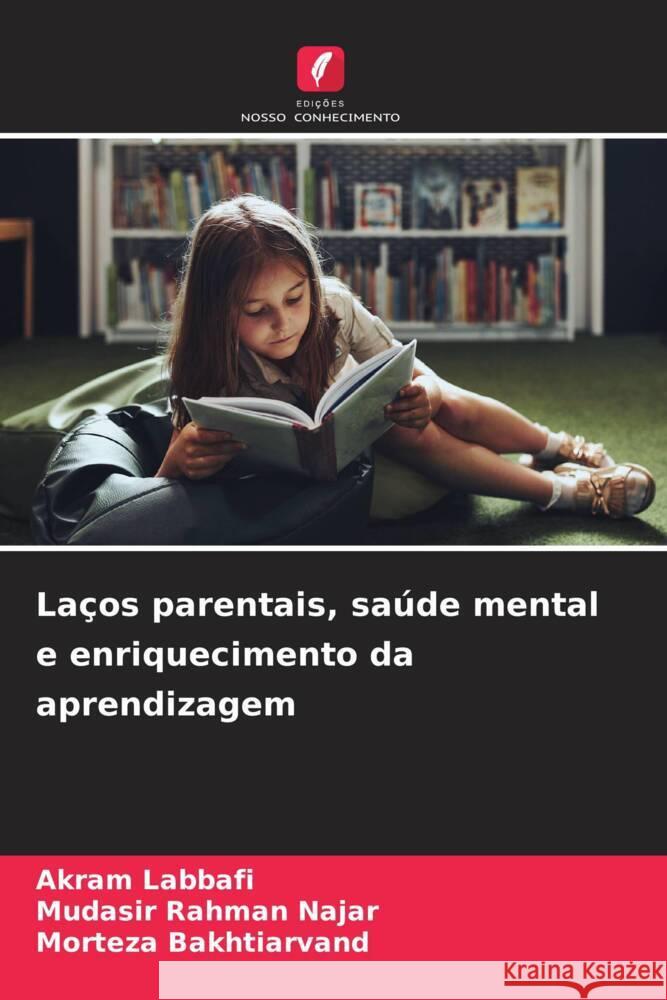 EDIÇÕES
NOSSO CONHECIMENTO

Laços parentais, saúde mental e enriquecimento da aprendizagem

Akram Labbafi
Mudasir Rahman Najar
Morteza Bakhtiarvand